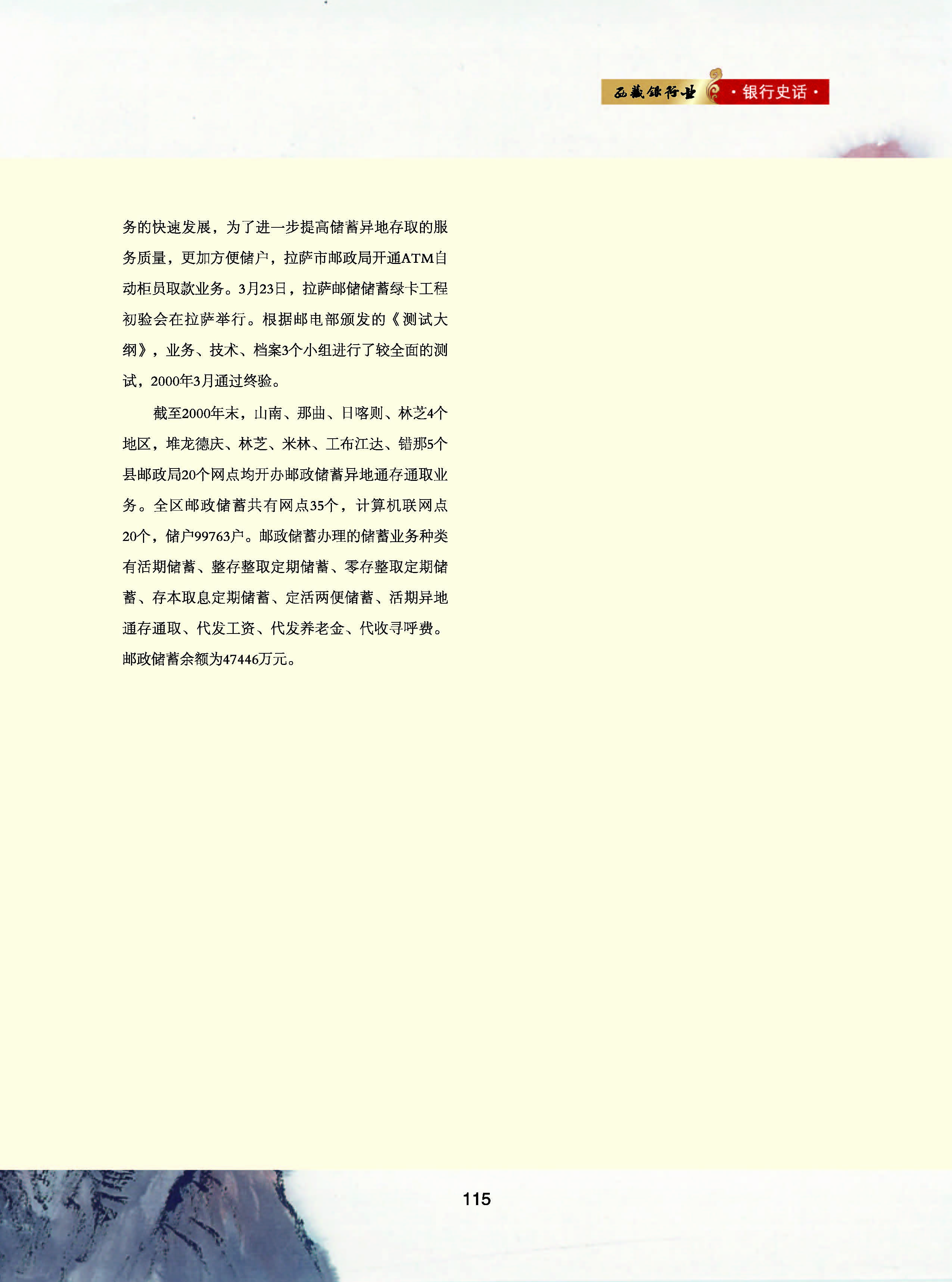 西藏银行业 ·银行史话·

务的快速发展，为了进一步提高储蓄异地存取的服务质量，更加方便储户，拉萨市邮政局开通ATM自动柜员取款业务。3月23日，拉萨邮储储蓄绿卡工程初验会在拉萨举行。根据邮电部颁发的《测试大纲》，业务、技术、档案3个小组进行了较全面的测试，2000年3月通过终验。

截至2000年末，山南、那曲、日喀则、林芝4个地区，堆龙德庆、林芝、米林、工布江达、错那5个县邮政局20个网点均开办邮政储蓄异地通存通取业务。全区邮政储蓄共有网点35个，计算机联网点20个，储户99763户。邮政储蓄办理的储蓄业务种类有活期储蓄、整存整取定期储蓄、零存整取定期储蓄、存本取息定期储蓄、定活两便储蓄、活期异地通存通取、代发工资、代发养老金、代收寻呼费。邮政储蓄余额为47446万元。

115